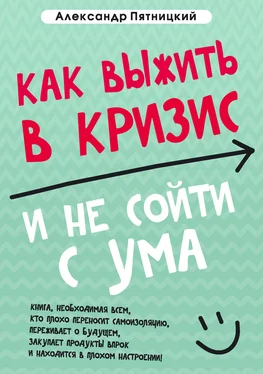 Александр Пятницкий

КАК ВЫЖИТЬ В КРИЗИС

И НЕ СОЙТИ С УМА

КНИГА, НЕОБХОДИМАЯ ВСЕМ, КТО ПЛОХО ПЕРЕНОСИТ САМОИЗОЛЯЦИЮ, ПЕРЕЖИВАЕТ О БУДУЩЕМ, ЗАКУПАЕТ ПРОДУКТЫ ВПРОК И НАХОДИТСЯ В ПЛОХОМ НАСТРОЕНИИ!